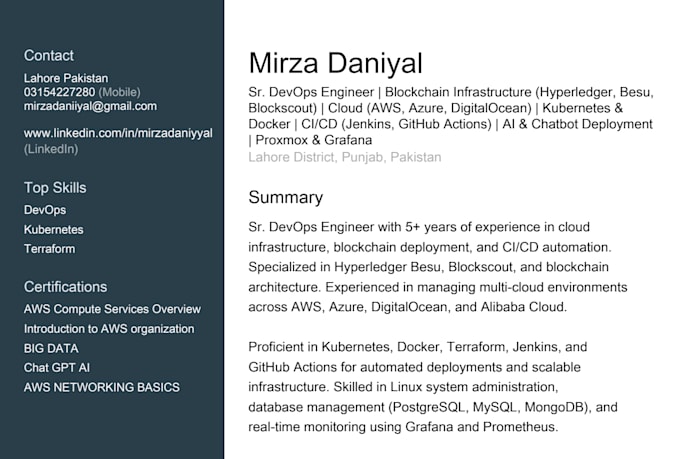 Contact
Lahore Pakistan
03154227280 (Mobile)
mirzadaniiyal@gmail.com

www.linkedin.com/in/mirzadaniyyal (LinkedIn)

Top Skills
DevOps
Kubernetes
Terraform

Certifications
AWS Compute Services Overview
Introduction to AWS organization
BIG DATA
Chat GPT AI
AWS NETWORKING BASICS

Mirza Daniyal
Sr. DevOps Engineer | Blockchain Infrastructure (Hyperledger, Besu, Blockscout) | Cloud (AWS, Azure, DigitalOcean) | Kubernetes & Docker | CI/CD (Jenkins, GitHub Actions) | AI & Chatbot Deployment | Proxmox & Grafana
Lahore District, Punjab, Pakistan

Summary
Sr. DevOps Engineer with 5+ years of experience in cloud infrastructure, blockchain deployment, and CI/CD automation. Specialized in Hyperledger Besu, Blockscout, and blockchain architecture. Experienced in managing multi-cloud environments across AWS, Azure, DigitalOcean, and Alibaba Cloud.

Proficient in Kubernetes, Docker, Terraform, Jenkins, and GitHub Actions for automated deployments and scalable infrastructure. Skilled in Linux system administration, database management (PostgreSQL, MySQL, MongoDB), and real-time monitoring using Grafana and Prometheus.